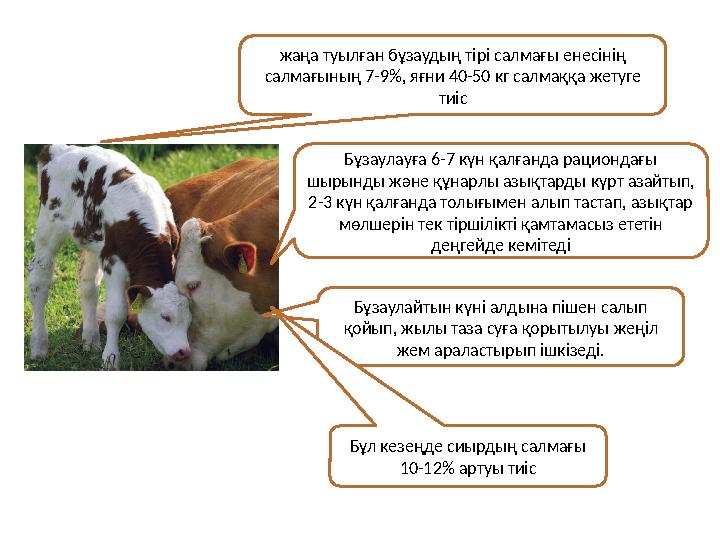 жаңа туылған бұзаудың тірі салмағы енесінің салмағының 7-9%, яғни 40-50 кг салмаққа жетуге тиіс

Бұзаулауға 6-7 күн қалғанда рациондағы шырынды және құнарлы азықтарды күрт азайтып, 2-3 күн қалғанда толығымен алып тастап, азықтар мөлшерін тек тіршілікті қамтамасыз ететін деңгейде кемітеді

Бұзаулайтын күні алдына пішен салып қойып, жылы таза суға қорытылуы жеңіл жем араластырып ішкізеді.

Бұл кезеңде сиырдың салмағы 10-12% артуы тиіс